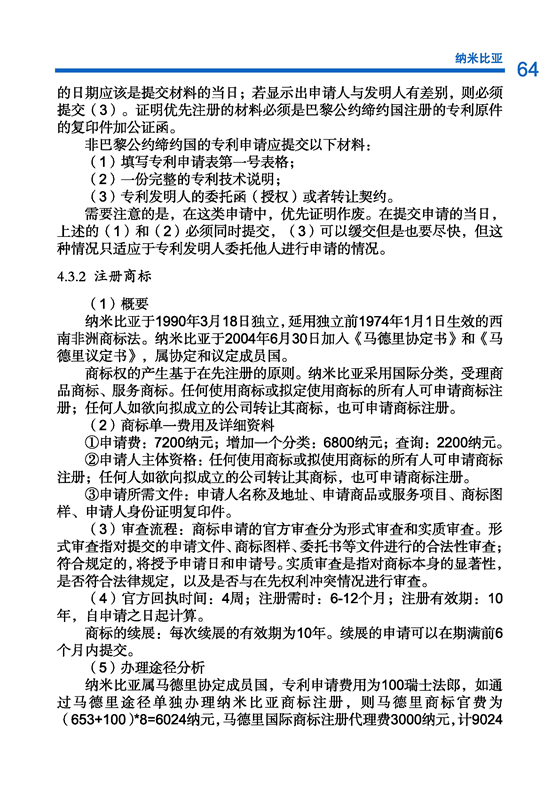 纳米比亚 64

的日期应该是提交材料的当日；若显示出申请人与发明人有差别，则必须提交（3）。证明优先注册的材料必须是巴黎公约缔约国注册的专利原件的复印件加公证函。

非巴黎公约缔约国的专利申请应提交以下材料：

（1）填写专利申请表第一号表格；

（2）一份完整的专利技术说明；

（3）专利发明人的委托函（授权）或者转让契约。

需要注意的是，在这类申请中，优先证明作废。在提交申请的当日，上述的（1）和（2）必须同时提交，（3）可以缓交但是也要尽快，但这种情况只适应于专利发明人委托他人进行申请的情况。

4.3.2 注册商标

（1）概要

纳米比亚于1990年3月18日独立，延用独立前1974年1月1日生效的西南非洲商标法。纳米比亚于2004年6月30日加入《马德里协定书》和《马德里议定书》，属协定和议定成员国。

商标权的产生基于在先注册的原则。纳米比亚采用国际分类，受理商品商标、服务商标。任何使用商标或拟定使用商标的所有人可申请商标注册；任何人如欲向拟成立的公司转让其商标，也可申请商标注册。

（2）商标单一费用及详细资料

①申请费：7200纳元；增加一个分类：6800纳元；查询：2200纳元。

②申请人主体资格：任何使用商标或拟使用商标的所有人可申请商标注册；任何人如欲向拟成立的公司转让其商标，也可申请商标注册。

③申请所需文件：申请人名称及地址、申请商品或服务项目、商标图样、申请人身份证明复印件。

（3）审查流程：商标申请的官方审查分为形式审查和实质审查。形式审查指对提交的申请文件、商标图样、委托书等文件进行的合法性审查；符合规定的，将授予申请日和申请号。实质审查是指对商标本身的显著性，是否符合法律规定，以及是否与在先权利冲突情况进行审查。

（4）官方回执时间：4周；注册需时：6-12个月；注册有效期：10年，自申请之日起计算。

商标的续展：每次续展的有效期为10年。续展的申请可以在期满前6个月内提交。

（5）办理途径分析

纳米比亚属马德里协定成员国，专利申请费用为100瑞士法郎，如通过马德里途径单独办理纳米比亚商标注册，则马德里商标官费为（653+100）*8=6024纳元，马德里国际商标注册代理费3000纳元，计9024